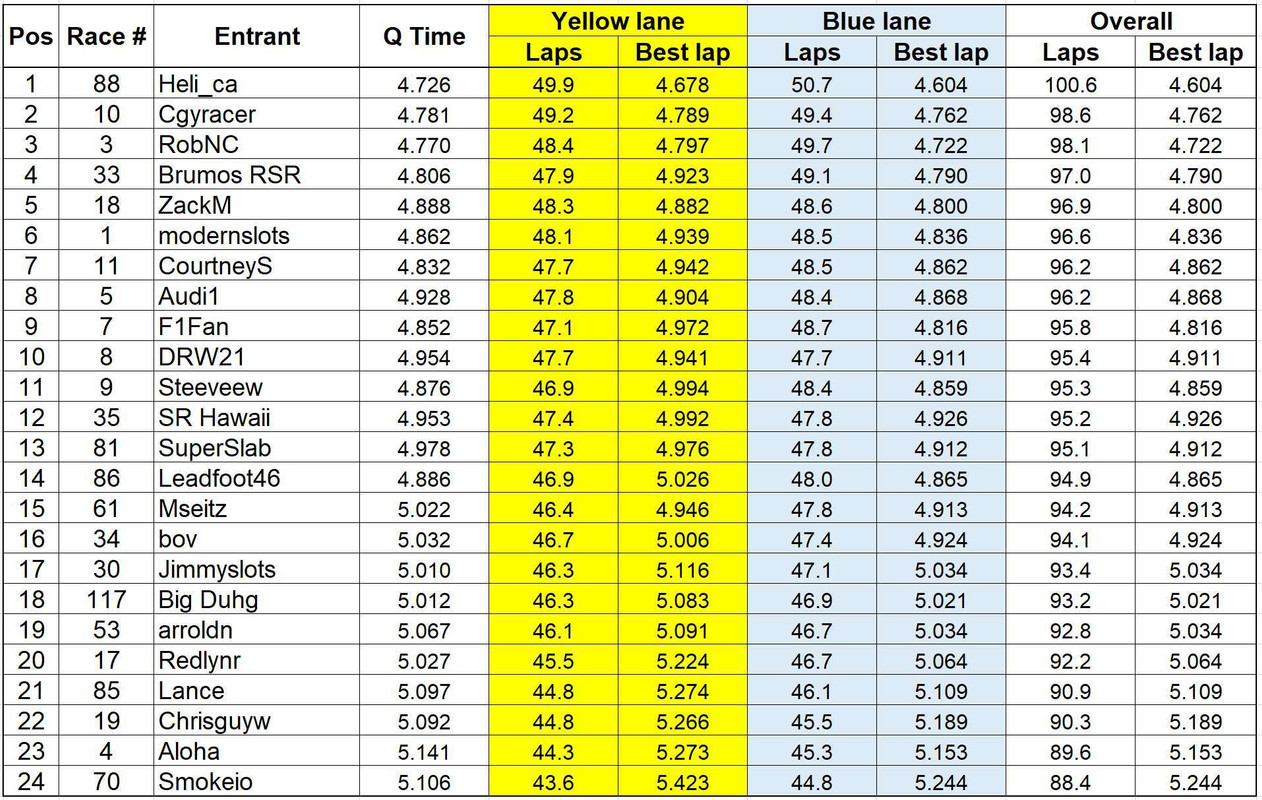 | Pos | Race # | Entrant | Q Time | Yellow lane Laps | Yellow lane Best lap | Blue lane Laps | Blue lane Best lap | Overall Laps | Overall Best lap |
|---|---|---|---|---|---|---|---|---|---|
| 1 | 88 | Heli_ca | 4.726 | 49.9 | 4.678 | 50.7 | 4.604 | 100.6 | 4.604 |
| 2 | 10 | Cgyracer | 4.781 | 49.2 | 4.789 | 49.4 | 4.762 | 98.6 | 4.762 |
| 3 | 3 | RobNC | 4.770 | 48.4 | 4.797 | 49.7 | 4.722 | 98.1 | 4.722 |
| 4 | 33 | Brumos RSR | 4.806 | 47.9 | 4.923 | 49.1 | 4.790 | 97.0 | 4.790 |
| 5 | 18 | ZackM | 4.888 | 48.3 | 4.882 | 48.6 | 4.800 | 96.9 | 4.800 |
| 6 | 1 | modernslots | 4.862 | 48.1 | 4.939 | 48.5 | 4.836 | 96.6 | 4.836 |
| 7 | 11 | CourtneyS | 4.832 | 47.7 | 4.942 | 48.5 | 4.862 | 96.2 | 4.862 |
| 8 | 5 | Audi1 | 4.928 | 47.8 | 4.904 | 48.4 | 4.868 | 96.2 | 4.868 |
| 9 | 7 | F1Fan | 4.852 | 47.1 | 4.972 | 48.7 | 4.816 | 95.8 | 4.816 |
| 10 | 8 | DRW21 | 4.954 | 47.7 | 4.941 | 47.7 | 4.911 | 95.4 | 4.911 |
| 11 | 9 | Steeveew | 4.876 | 46.9 | 4.994 | 48.4 | 4.859 | 95.3 | 4.859 |
| 12 | 35 | SR Hawaii | 4.953 | 47.4 | 4.992 | 47.8 | 4.926 | 95.2 | 4.926 |
| 13 | 81 | SuperSlab | 4.978 | 47.3 | 4.976 | 47.8 | 4.912 | 95.1 | 4.912 |
| 14 | 86 | Leadfoot46 | 4.886 | 46.9 | 5.026 | 48.0 | 4.865 | 94.9 | 4.865 |
| 15 | 61 | Mseitz | 5.022 | 46.4 | 4.946 | 47.8 | 4.913 | 94.2 | 4.913 |
| 16 | 34 | bov | 5.032 | 46.7 | 5.006 | 47.4 | 4.924 | 94.1 | 4.924 |
| 17 | 30 | Jimmyslots | 5.010 | 46.3 | 5.116 | 47.1 | 5.034 | 93.4 | 5.034 |
| 18 | 117 | Big Duhg | 5.012 | 46.3 | 5.083 | 46.9 | 5.021 | 93.2 | 5.021 |
| 19 | 53 | arroldn | 5.067 | 46.1 | 5.091 | 46.7 | 5.034 | 92.8 | 5.034 |
| 20 | 17 | Redlynr | 5.027 | 45.5 | 5.224 | 46.7 | 5.064 | 92.2 | 5.064 |
| 21 | 85 | Lance | 5.097 | 44.8 | 5.274 | 46.1 | 5.109 | 90.9 | 5.109 |
| 22 | 19 | Chrisguyw | 5.092 | 44.8 | 5.266 | 45.5 | 5.189 | 90.3 | 5.189 |
| 23 | 4 | Aloha | 5.141 | 44.3 | 5.273 | 45.3 | 5.153 | 89.6 | 5.153 |
| 24 | 70 | Smokeio | 5.106 | 43.6 | 5.423 | 44.8 | 5.244 | 88.4 | 5.244 |